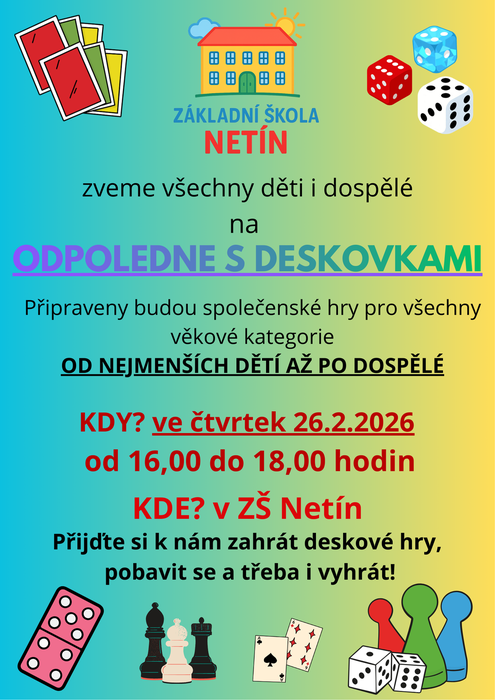 ZÁKLADNÍ ŠKOLA
NETÍN

zveme všechny děti i dospělé
na

ODPOLEDNE S DESKOVKAMI

Připraveny budou společenské hry pro všechny věkové kategorie
OD NEJMENŠÍCH DĚTÍ AŽ PO DOSPĚLÉ

KDY? ve čtvrtek 26.2.2026
od 16,00 do 18,00 hodin

KDE? v ZŠ Netín
Přijďte si k nám zahrát deskové hry,
pobavit se a třeba i vyhrát!